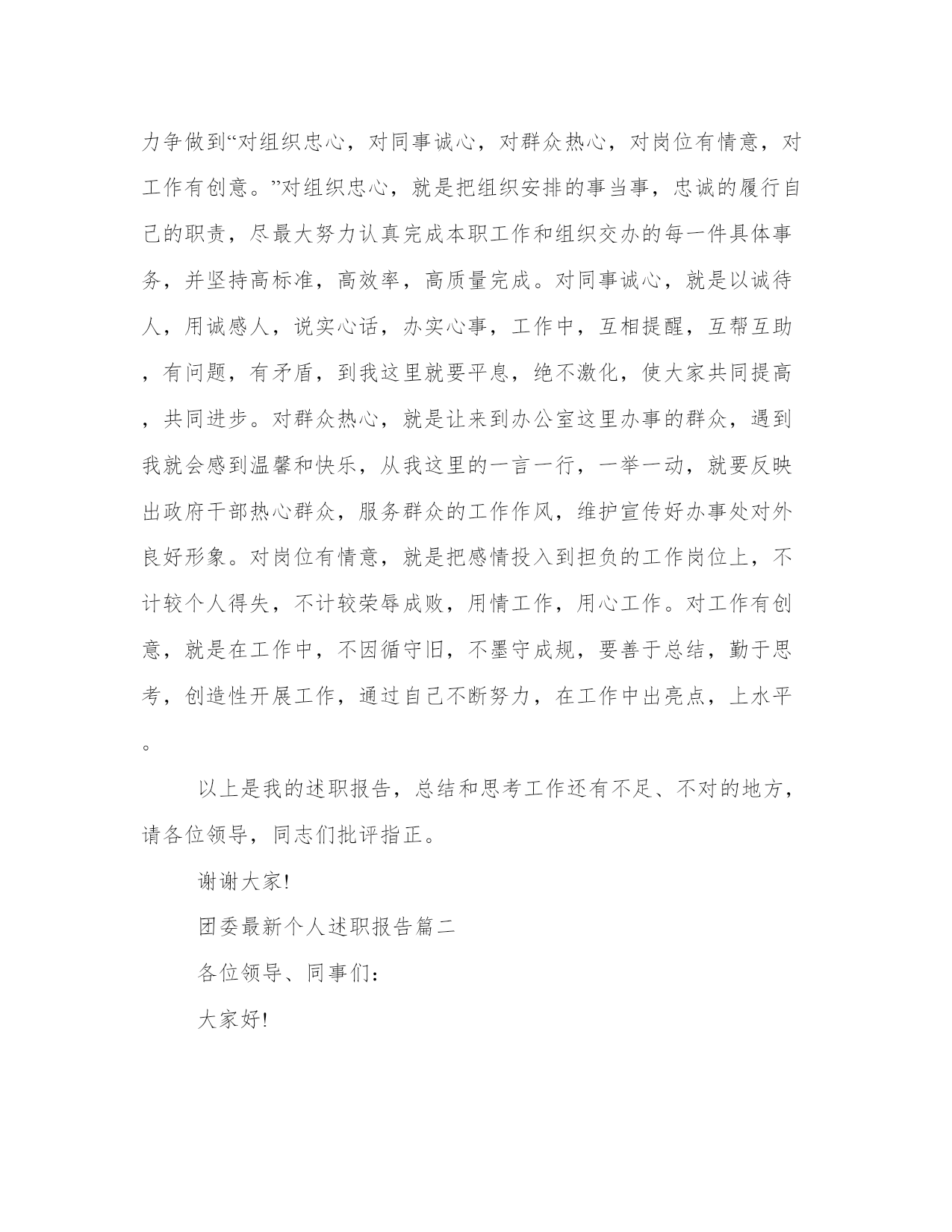 力争做到“对组织忠心，对同事诚心，对群众热心，对岗位有情意，对工作有创意。”对组织忠心，就是把组织安排的事当事，忠诚的履行自己的职责，尽最大努力认真完成本职工作和组织交办的每一件具体事务，并坚持高标准，高效率，高质量完成。对同事诚心，就是以诚待人，用诚感人，说实心话，办实心事，工作中，互相提醒，互帮互助，有问题，有矛盾，到我这里就要平息，绝不激化，使大家共同提高，共同进步。对群众热心，就是让来到办公室这里办事的群众，遇到我就会感到温馨和快乐，从我这里的一言一行，一举一动，就要反映出政府干部热心群众，服务群众的工作作风，维护宣传好办事处对外良好形象。对岗位有情意，就是把感情投入到担负的工作岗位上，不计较个人得失，不计较荣辱成败，用情工作，用心工作。对工作有创意，就是在工作中，不因循守旧，不墨守成规，要善于总结，勤于思考，创造性开展工作，通过自己不断努力，在工作中出亮点，上水平。

以上是我的述职报告，总结和思考工作还有不足、不对的地方，请各位领导，同志们批评指正。

谢谢大家!

团委最新个人述职报告篇二

各位领导、同事们:

大家好!